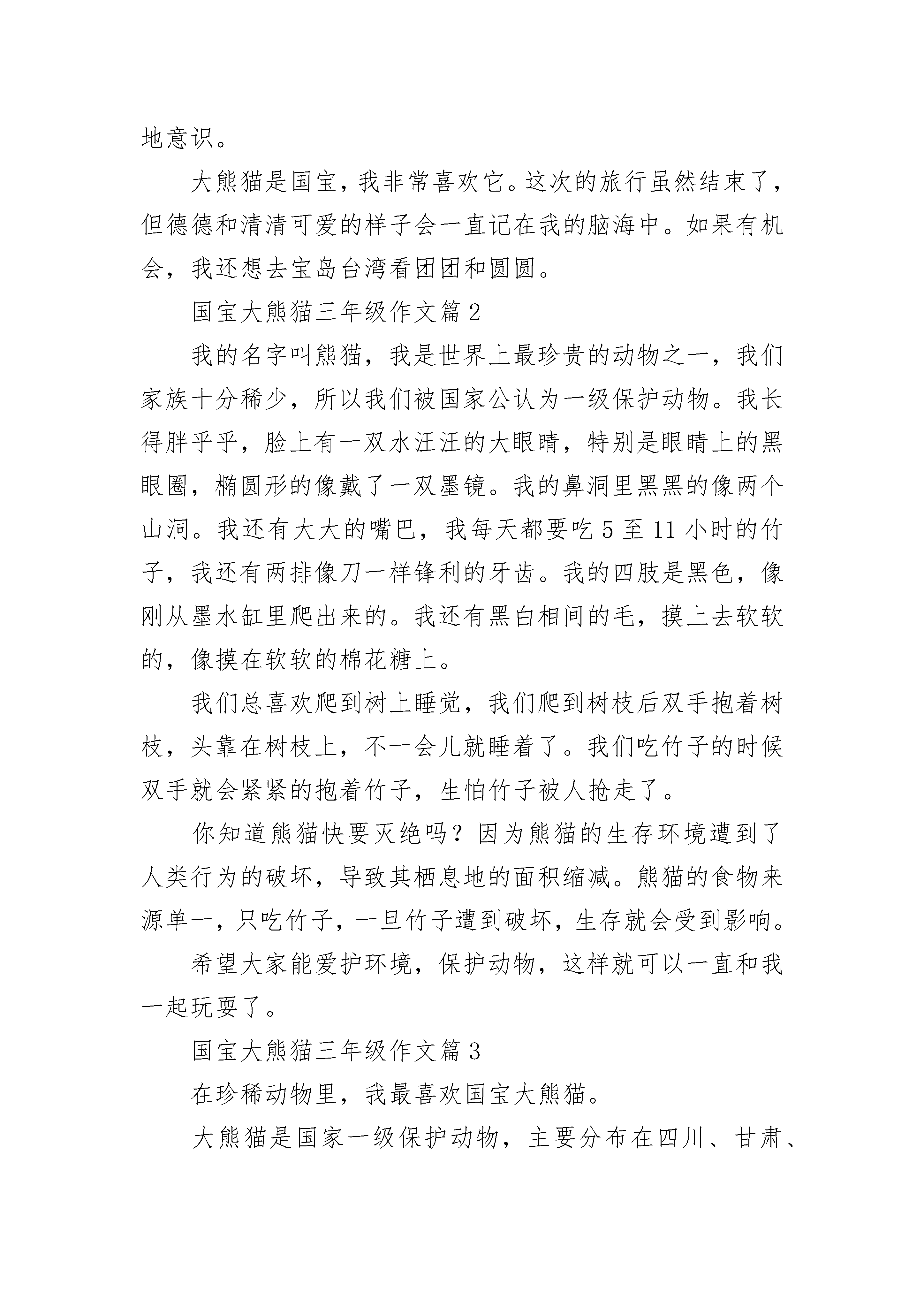 地意识。

大熊猫是国宝，我非常喜欢它。这次的旅行虽然结束了，但德德和清清可爱的样子会一直记在我的脑海中。如果有机会，我还想去宝岛台湾看团团和圆圆。

国宝大熊猫三年级作文篇 2

我的名字叫熊猫，我是世界上最珍贵的动物之一，我们家族十分稀少，所以我们被国家公认为一级保护动物。我长得胖乎乎，脸上有一双水汪汪的大眼睛，特别是眼睛上的黑眼圈，椭圆形的像戴了一双墨镜。我的鼻洞里黑黑的像两个山洞。我还有大大的嘴巴，我每天都要吃 5 至 11 小时的竹子，我还有两排像刀一样锋利的牙齿。我的四肢是黑色，像刚从墨水缸里爬出来的。我还有黑白相间的毛，摸上去软软的，像摸在软软的棉花糖上。

我们总喜欢爬到树上睡觉，我们爬到树枝后双手抱着树枝，头靠在树枝上，不一会儿就睡着了。我们吃竹子的时候双手就会紧紧的抱着竹子，生怕竹子被人抢走了。

你知道熊猫快要灭绝吗？因为熊猫的生存环境遭到了人类行为的破坏，导致其栖息地的面积缩减。熊猫的食物来源单一，只吃竹子，一旦竹子遭到破坏，生存就会受到影响。

希望大家能爱护环境，保护动物，这样就可以一直和我一起玩耍了。

国宝大熊猫三年级作文篇 3

在珍稀动物里，我最喜欢国宝大熊猫。

大熊猫是国家一级保护动物，主要分布在四川、甘肃、